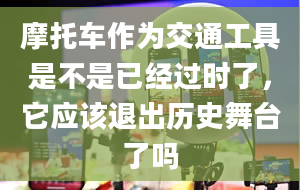 摩托车作为交通工具是不是已经过时了，它应该退出历史舞台了吗